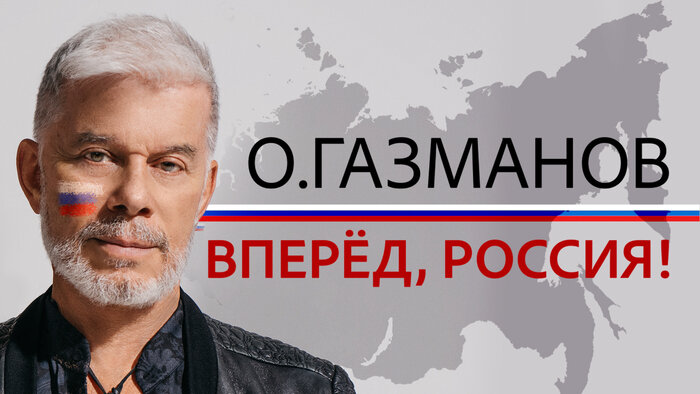 О.ГАЗМАНОВ

ВПЕРЁД, РОССИЯ!